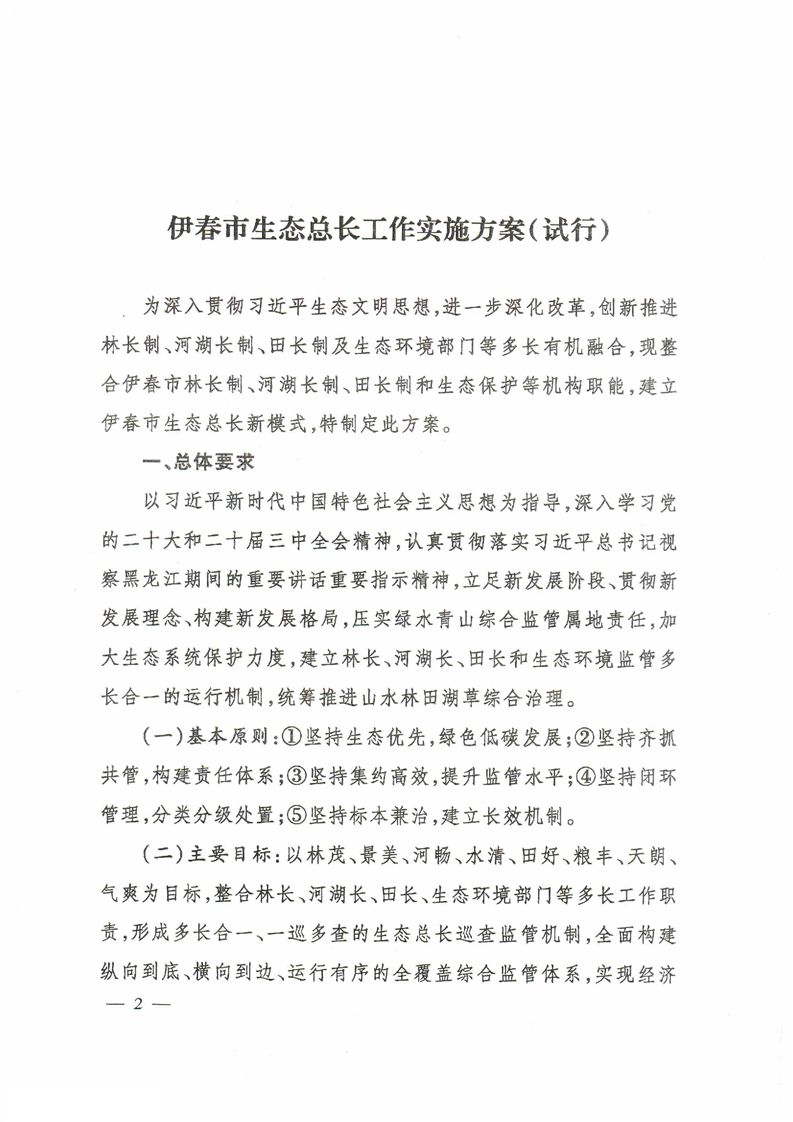 伊春市生态总长工作实施方案(试行)

为深入贯彻习近平生态文明思想,进一步深化改革,创新推进林长制、河湖长制、田长制及生态环境部门等多长有机融合,现整合伊春市林长制、河湖长制、田长制和生态保护等机构职能,建立伊春市生态总长新模式,特制定此方案。

一、总体要求

以习近平新时代中国特色社会主义思想为指导,深入学习党的二十大和二十届三中全会精神,认真贯彻落实习近平总书记视察黑龙江期间的重要讲话重要指示精神,立足新发展阶段、贯彻新发展理念、构建新发展格局,压实绿水青山综合监管属地责任,加大生态系统保护力度,建立林长、河湖长、田长和生态环境监管多长合一的运行机制,统筹推进山水林田湖草综合治理。

(一)基本原则:①坚持生态优先,绿色低碳发展;②坚持齐抓共管,构建责任体系;③坚持集约高效,提升监管水平;④坚持闭环管理,分类分级处置;⑤坚持标本兼治,建立长效机制。

(二)主要目标:以林茂、景美、河畅、水清、田好、粮丰、天朗、气爽为目标,整合林长、河湖长、田长、生态环境部门等多长工作职责,形成多长合一、一巡多查的生态总长巡查监管机制,全面构建纵向到底、横向到边、运行有序的全覆盖综合监管体系,实现经济

— 2 —